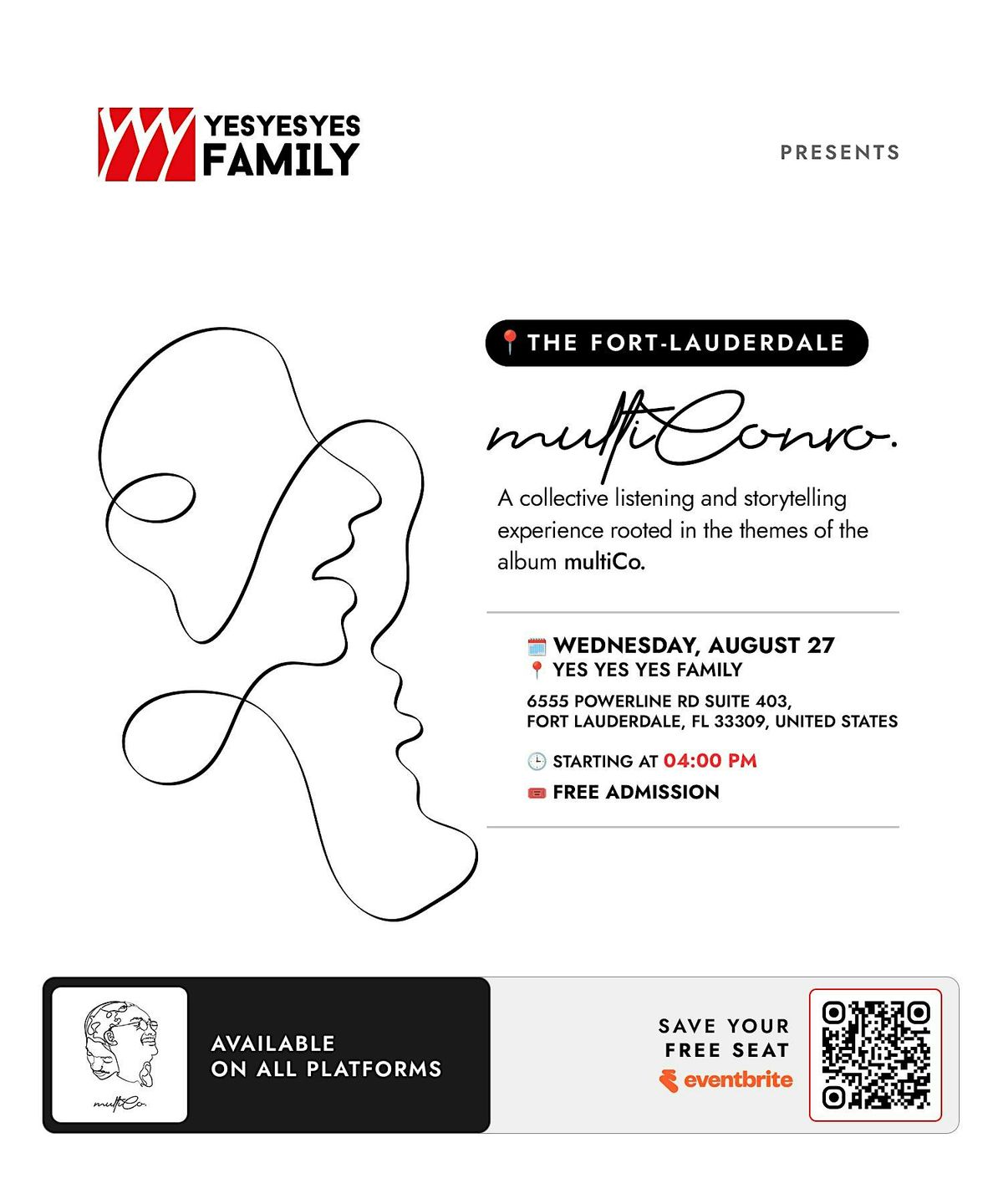 YESYESYES FAMILY

PRESENTS

THE FORT-LAUDERDALE

multiConvo.

A collective listening and storytelling experience rooted in the themes of the album multiCo.

WEDNESDAY, AUGUST 27
YES YES YES FAMILY
6555 POWERLINE RD SUITE 403,
FORT LAUDERDALE, FL 33309, UNITED STATES

STARTING AT 04:00 PM
FREE ADMISSION

multiCo.

AVAILABLE
ON ALL PLATFORMS

SAVE YOUR
FREE SEAT
eventbrite